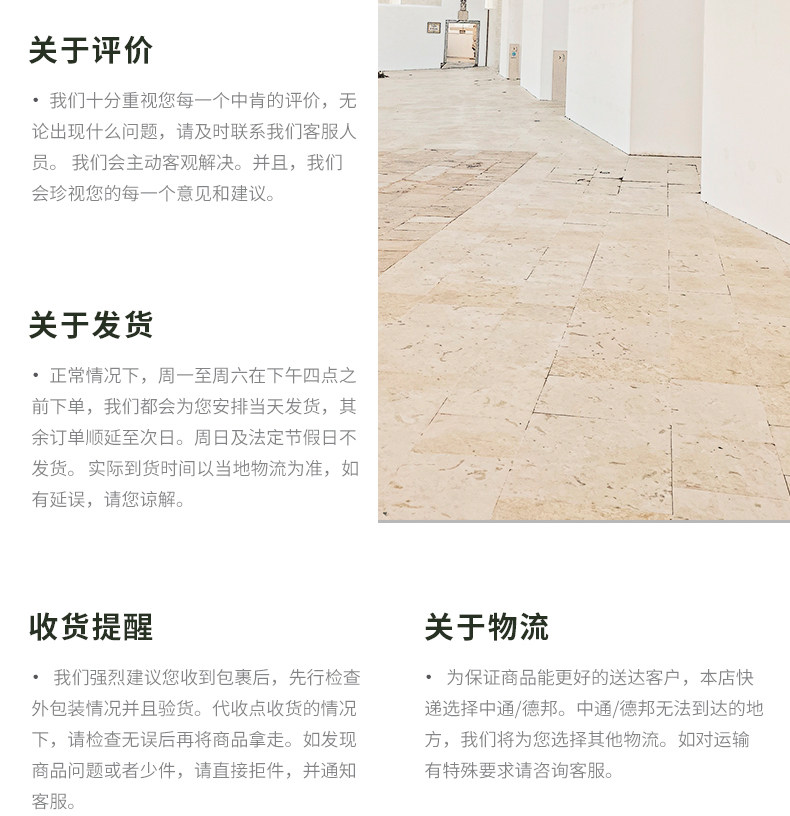 关于评价

• 我们十分重视您每一个中肯的评价，无论出现什么问题，请及时联系我们客服人员。我们会主动客观解决。并且，我们会珍视您的每一个意见和建议。

关于发货

• 正常情况下，周一至周六在下午四点之前下单，我们都会为您安排当天发货，其余订单顺延至次日。周日及法定节假日不发货。实际到货时间以当地物流为准，如有延误，请您谅解。

收货提醒

• 我们强烈建议您收到包裹后，先行检查外包装情况并且验货。代收点收货的情况下，请检查无误后再将商品拿走。如发现商品问题或者少件，请直接拒件，并通知客服。

关于物流

• 为保证商品能更好的送达客户，本店快递选择中通/德邦。中通/德邦无法到达的地方，我们将为您选择其他物流。如对运输有特殊要求请咨询客服。